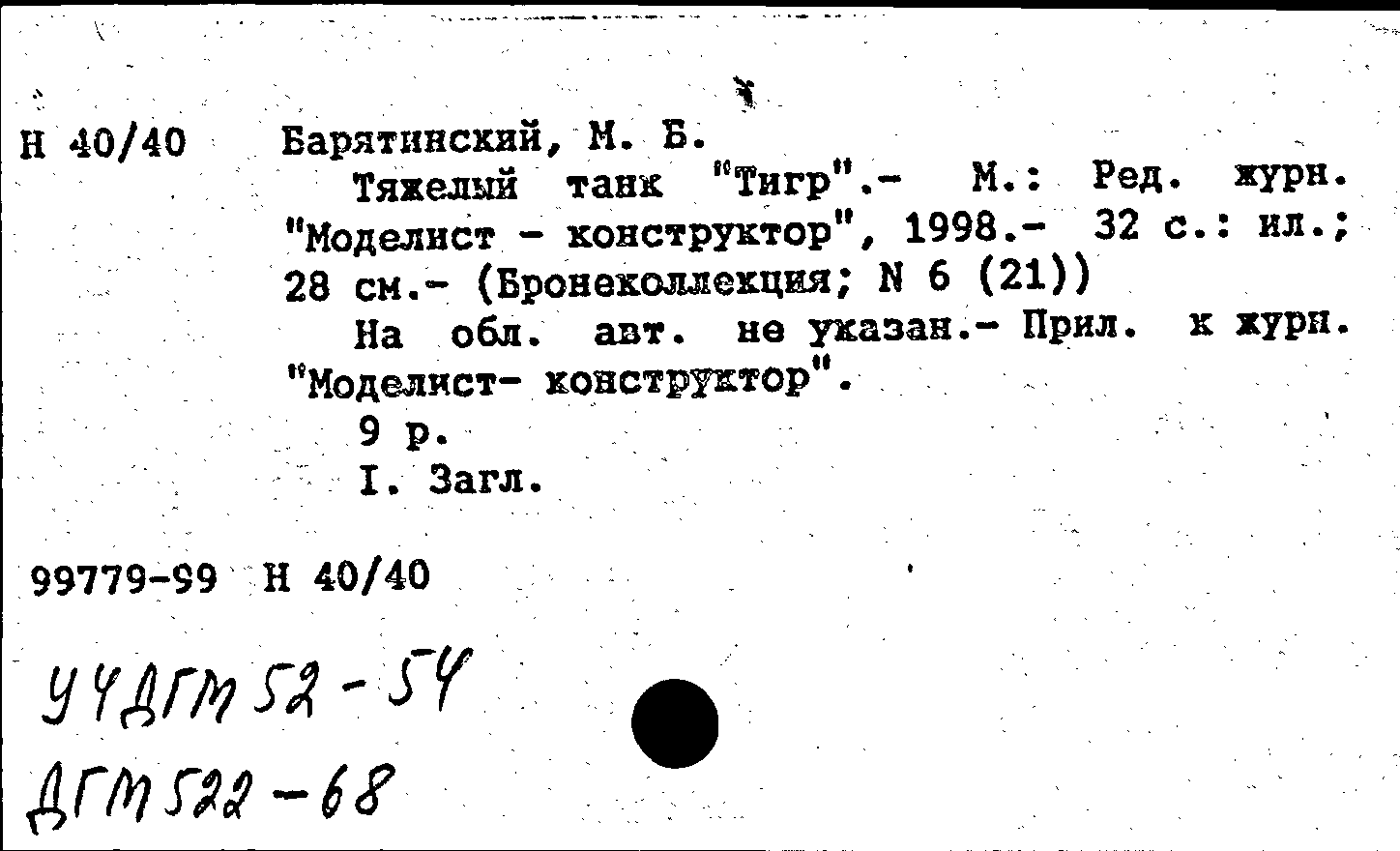 Н 40/40 Барятинский, М. Б.

Тяжелый танк "Тигр".- М.: Ред. журн. "Моделист - конструктор", 1998.- 32 с.: ил.; 28 см.- (Бронеколлекция; N 6 (21))

На обл. авт. не указан.- Прил. к журн. "Моделист- конструктор".

9 р.

I. Загл.

99779-99 Н 40/40

УЧДГМ 52-54

ДГМ 522-68